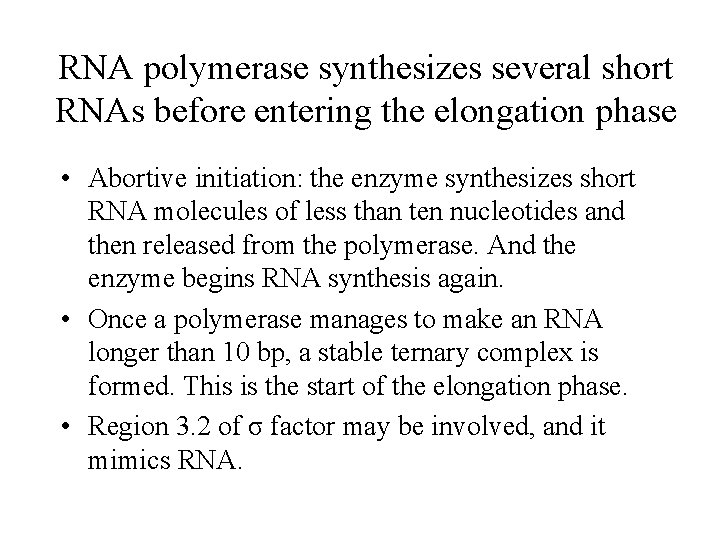 RNA polymerase synthesizes several short RNAs before entering the elongation phase

• Abortive initiation: the enzyme synthesizes short RNA molecules of less than ten nucleotides and then released from the polymerase. And the enzyme begins RNA synthesis again.

• Once a polymerase manages to make an RNA longer than 10 bp, a stable ternary complex is formed. This is the start of the elongation phase.

• Region 3.2 of σ factor may be involved, and it mimics RNA.